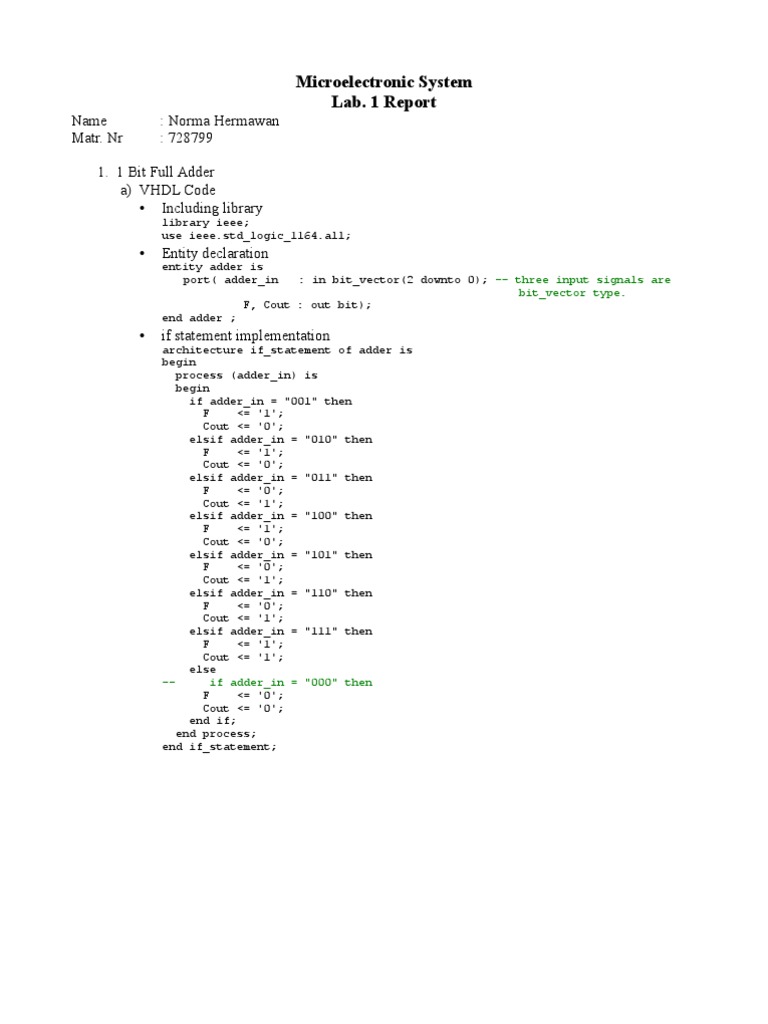 Microelectronic System
Lab. 1 Report

Name : Norma Hermawan
Matr. Nr : 728799

1. 1 Bit Full Adder
a) VHDL Code
• Including library
library ieee;
use ieee.std_logic_1164.all;
• Entity declaration
entity adder is
port( adder_in : in bit_vector(2 downto 0); -- three input signals are bit_vector type.
F, Cout : out bit);
end adder ;
• if statement implementation
architecture if_statement of adder is
begin
process (adder_in) is
begin
if adder_in = "001" then
F <= '1';
Cout <= '0';
elsif adder_in = "010" then
F <= '1';
Cout <= '0';
elsif adder_in = "011" then
F <= '0';
Cout <= '1';
elsif adder_in = "100" then
F <= '1';
Cout <= '0';
elsif adder_in = "101" then
F <= '0';
Cout <= '1';
elsif adder_in = "110" then
F <= '0';
Cout <= '1';
elsif adder_in = "111" then
F <= '1';
Cout <= '1';
else
-- if adder_in = "000" then
F <= '0';
Cout <= '0';
end if;
end process;
end if_statement;